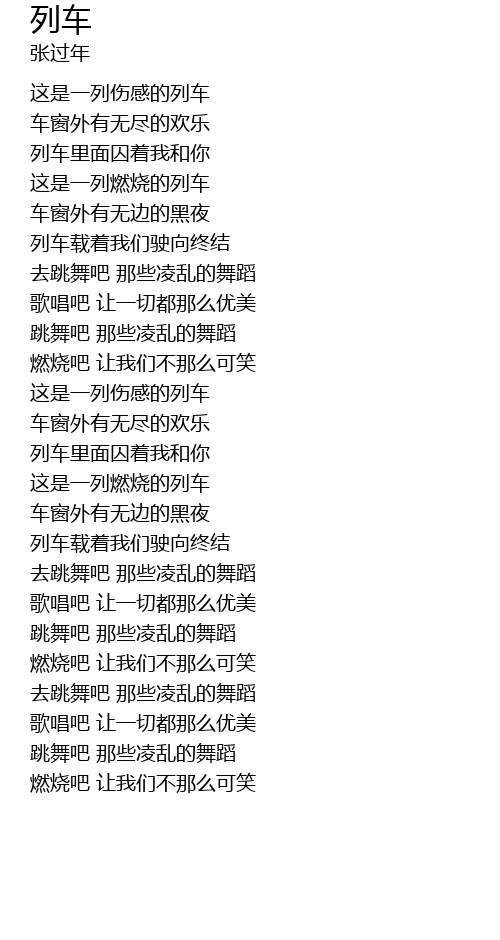 列车
张过年

这是一列伤感的列车
车窗外有无尽的欢乐
列车里面囚着我和你
这是一列燃烧的列车
车窗外有无边的黑夜
列车载着我们驶向终结
去跳舞吧 那些凌乱的舞蹈
歌唱吧 让一切都那么优美
跳舞吧 那些凌乱的舞蹈
燃烧吧 让我们不那么可笑
这是一列伤感的列车
车窗外有无尽的欢乐
列车里面囚着我和你
这是一列燃烧的列车
车窗外有无边的黑夜
列车载着我们驶向终结
去跳舞吧 那些凌乱的舞蹈
歌唱吧 让一切都那么优美
跳舞吧 那些凌乱的舞蹈
燃烧吧 让我们不那么可笑
去跳舞吧 那些凌乱的舞蹈
歌唱吧 让一切都那么优美
跳舞吧 那些凌乱的舞蹈
燃烧吧 让我们不那么可笑